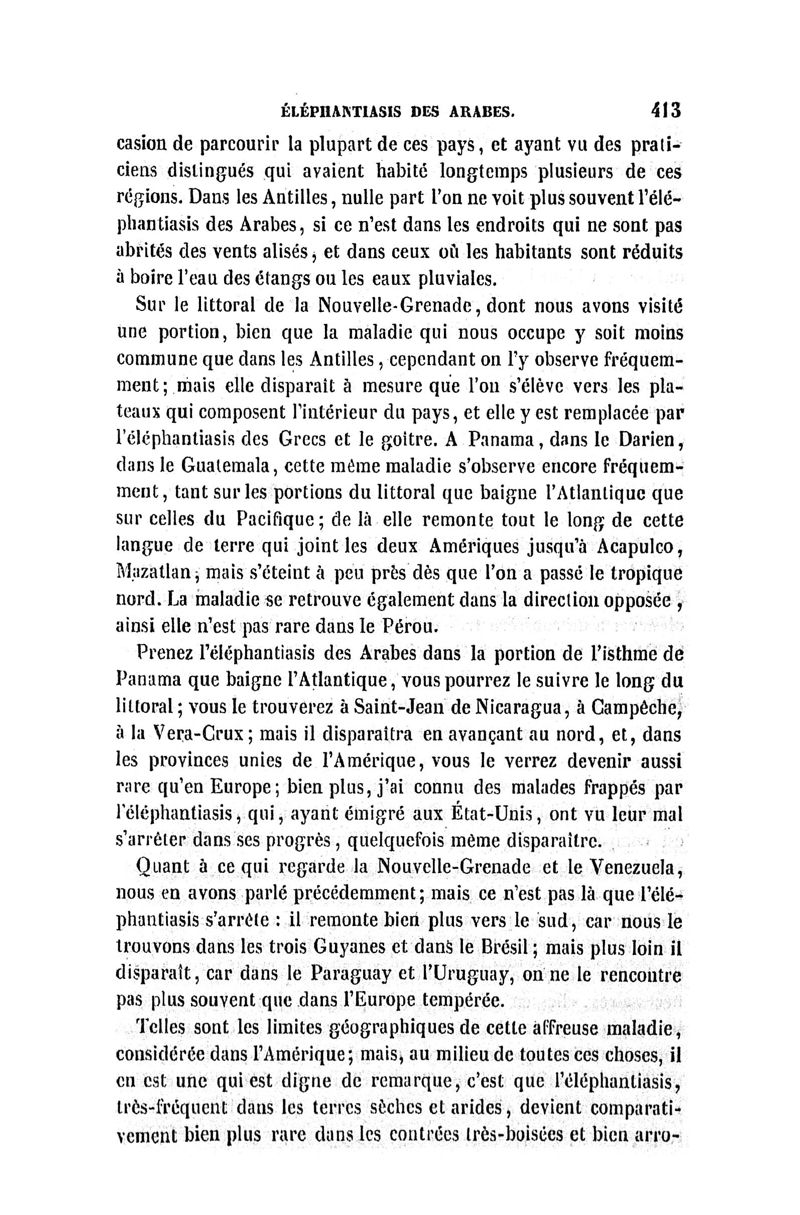 ÉLÉPHANTIASIS DES ARABES. 413

casion de parcourir la plupart de ces pays, et ayant vu des praticiens distingués qui avaient habité longtemps plusieurs de ces régions. Dans les Antilles, nulle part l'on ne voit plus souvent l'éléphantiasis des Arabes, si ce n'est dans les endroits qui ne sont pas abrités des vents alisés, et dans ceux où les habitants sont réduits à boire l'eau des étangs ou les eaux pluviales.

Sur le littoral de la Nouvelle-Grenade, dont nous avons visité une portion, bien que la maladie qui nous occupe y soit moins commune que dans les Antilles, cependant on l'y observe fréquemment; mais elle disparaît à mesure que l'on s'élève vers les plateaux qui composent l'intérieur du pays, et elle y est remplacée par l'éléphantiasis des Grecs et le goître. A Panama, dans le Darien, dans le Guatemala, cette même maladie s'observe encore fréquemment, tant sur les portions du littoral que baigne l'Atlantique que sur celles du Pacifique; de là elle remonte tout le long de cette langue de terre qui joint les deux Amériques jusqu'à Acapulco, Mazatlan, mais s'éteint à peu près dès que l'on a passé le tropique nord. La maladie se retrouve également dans la direction opposée, ainsi elle n'est pas rare dans le Pérou.

Prenez l'éléphantiasis des Arabes dans la portion de l'isthme de Panama que baigne l'Atlantique, vous pourrez le suivre le long du littoral; vous le trouverez à Saint-Jean de Nicaragua, à Campêche, à la Vera-Crux; mais il disparaîtra en avançant au nord, et, dans les provinces unies de l'Amérique, vous le verrez devenir aussi rare qu'en Europe; bien plus, j'ai connu des malades frappés par l'éléphantiasis, qui, ayant émigré aux État-Unis, ont vu leur mal s'arrêter dans ses progrès, quelquefois même disparaître.

Quant à ce qui regarde la Nouvelle-Grenade et le Venezuela, nous en avons parlé précédemment; mais ce n'est pas là que l'éléphantiasis s'arrête : il remonte bien plus vers le sud, car nous le trouvons dans les trois Guyanes et dans le Brésil; mais plus loin il disparaît, car dans le Paraguay et l'Uruguay, on ne le rencontre pas plus souvent que dans l'Europe tempérée.

Telles sont les limites géographiques de cette affreuse maladie, considérée dans l'Amérique; mais, au milieu de toutes ces choses, il en est une qui est digne de remarque, c'est que l'éléphantiasis, très-fréquent dans les terres sèches et arides, devient comparativement bien plus rare dans les contrées très-boisées et bien arro-